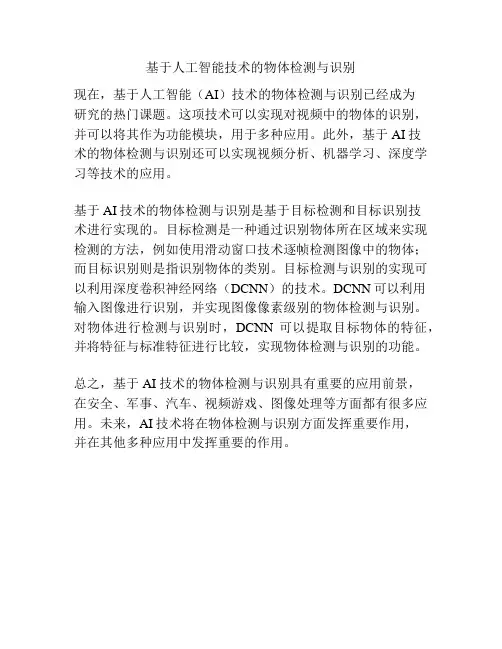 基于人工智能技术的物体检测与识别

现在，基于人工智能（AI）技术的物体检测与识别已经成为研究的热门课题。这项技术可以实现对视频中的物体的识别，并可以将其作为功能模块，用于多种应用。此外，基于 AI 技术的物体检测与识别还可以实现视频分析、机器学习、深度学习等技术的应用。

基于 AI 技术的物体检测与识别是基于目标检测和目标识别技术进行实现的。目标检测是一种通过识别物体所在区域来实现检测的方法，例如使用滑动窗口技术逐帧检测图像中的物体；而目标识别则是指识别物体的类别。目标检测与识别的实现可以利用深度卷积神经网络（DCNN）的技术。DCNN 可以利用输入图像进行识别，并实现图像像素级别的物体检测与识别。对物体进行检测与识别时，DCNN 可以提取目标物体的特征，并将特征与标准特征进行比较，实现物体检测与识别的功能。

总之，基于 AI 技术的物体检测与识别具有重要的应用前景，在安全、军事、汽车、视频游戏、图像处理等方面都有很多应用。未来，AI 技术将在物体检测与识别方面发挥重要作用，并在其他多种应用中发挥重要的作用。